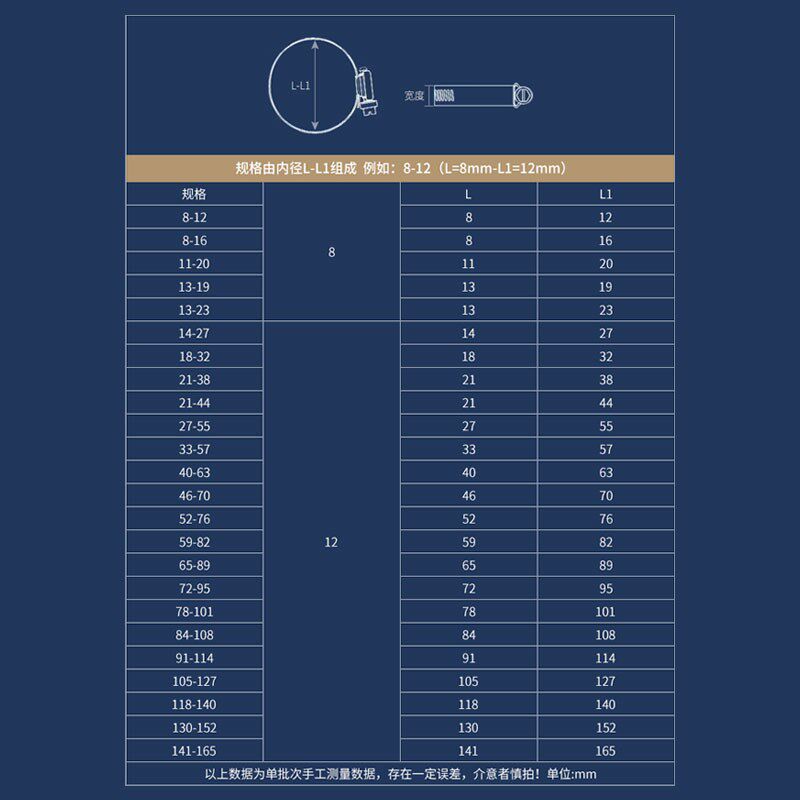 L-L1

宽度

规格由内径L-L1组成 例如：8-12（L=8mm-L1=12mm）

| 规格 |  | L | L1 |
|---|---|---|---|
| 8-12 | 8 | 8 | 12 |
| 8-16 |  | 8 | 16 |
| 11-20 |  | 11 | 20 |
| 13-19 |  | 13 | 19 |
| 13-23 |  | 13 | 23 |
| 14-27 | 12 | 14 | 27 |
| 18-32 |  | 18 | 32 |
| 21-38 |  | 21 | 38 |
| 21-44 |  | 21 | 44 |
| 27-55 |  | 27 | 55 |
| 33-57 |  | 33 | 57 |
| 40-63 |  | 40 | 63 |
| 46-70 |  | 46 | 70 |
| 52-76 |  | 52 | 76 |
| 59-82 |  | 59 | 82 |
| 65-89 |  | 65 | 89 |
| 72-95 |  | 72 | 95 |
| 78-101 |  | 78 | 101 |
| 84-108 |  | 84 | 108 |
| 91-114 |  | 91 | 114 |
| 105-127 |  | 105 | 127 |
| 118-140 |  | 118 | 140 |
| 130-152 |  | 130 | 152 |
| 141-165 |  | 141 | 165 |

以上数据为单批次手工测量数据，存在一定误差，介意者慎拍！单位:mm